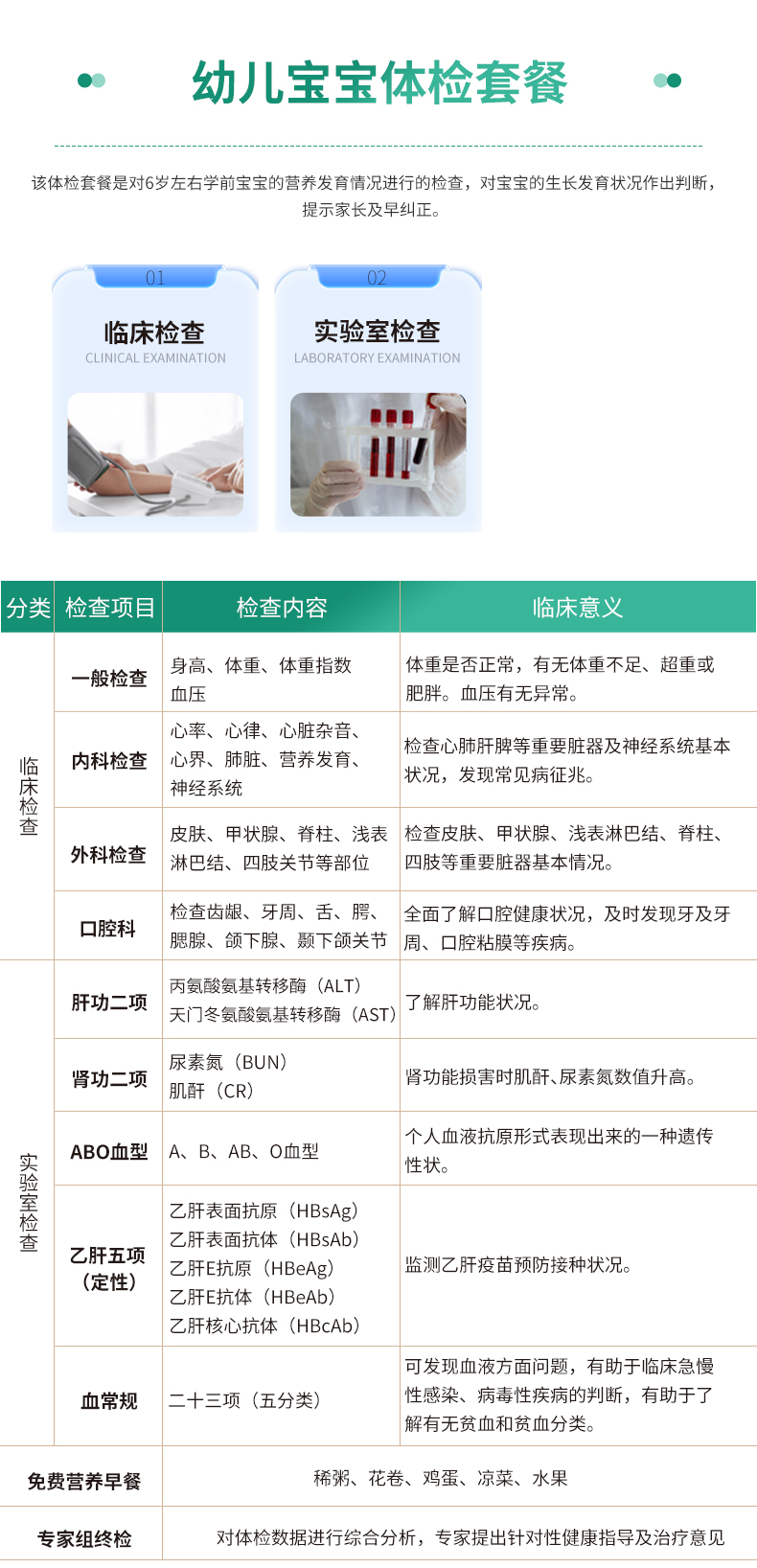 幼儿宝宝体检套餐

该体检套餐是对6岁左右学前宝宝的营养发育情况进行的检查，对宝宝的生长发育状况作出判断，提示家长及早纠正。

01
临床检查
CLINICAL EXAMINATION

02
实验室检查
LABORATORY EXAMINATION

| 分类 | 检查项目 | 检查内容 | 临床意义 |
|---|---|---|---|
| 临床检查 | 一般检查 | 身高、体重、体重指数 血压 | 体重是否正常，有无体重不足、超重或肥胖。血压有无异常。 |
|  | 内科检查 | 心率、心律、心脏杂音、心界、肺脏、营养发育、神经系统 | 检查心肺肝脾等重要脏器及神经系统基本状况，发现常见病征兆。 |
|  | 外科检查 | 皮肤、甲状腺、脊柱、浅表淋巴结、四肢关节等部位 | 检查皮肤、甲状腺、浅表淋巴结、脊柱、四肢等重要脏器基本情况。 |
|  | 口腔科 | 检查齿龈、牙周、舌、腭、腮腺、颌下腺、颞下颌关节 | 全面了解口腔健康状况，及时发现牙及牙周、口腔粘膜等疾病。 |
| 实验室检查 | 肝功二项 | 丙氨酸氨基转移酶（ALT） 天门冬氨酸氨基转移酶（AST） | 了解肝功能状况。 |
|  | 肾功二项 | 尿素氮（BUN） 肌酐（CR） | 肾功能损害时肌酐、尿素氮数值升高。 |
|  | ABO血型 | A、B、AB、O血型 | 个人血液抗原形式表现出来的一种遗传性状。 |
|  | 乙肝五项（定性） | 乙肝表面抗原（HBsAg） 乙肝表面抗体（HBsAb） 乙肝E抗原（HBeAg） 乙肝E抗体（HBeAb） 乙肝核心抗体（HBcAb） | 监测乙肝疫苗预防接种状况。 |
|  | 血常规 | 二十三项（五分类） | 可发现血液方面问题，有助于临床急慢性感染、病毒性疾病的判断，有助于了解有无贫血和贫血分类。 |
| 免费营养早餐 |  | 稀粥、花卷、鸡蛋、凉菜、水果 |  |
| 专家组终检 |  | 对体检数据进行综合分析，专家提出针对性健康指导及治疗意见 |  |